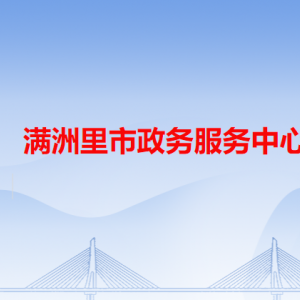 满洲里市政务服务中心